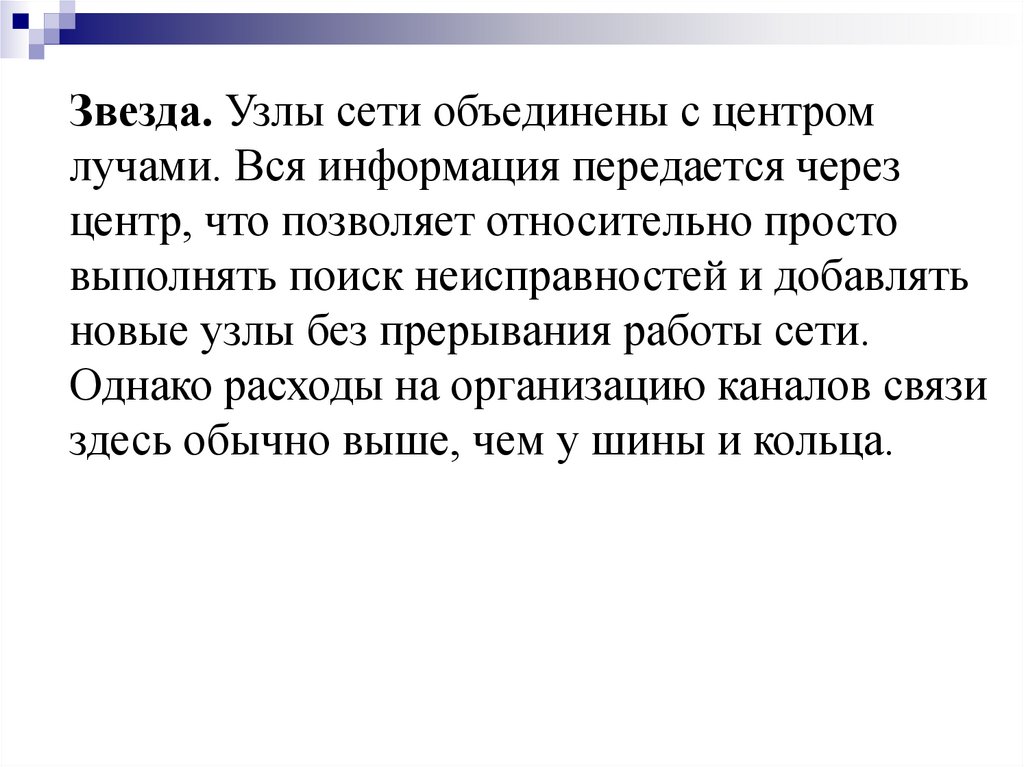 Звезда. Узлы сети объединены с центром лучами. Вся информация передается через центр, что позволяет относительно просто выполнять поиск неисправностей и добавлять новые узлы без прерывания работы сети. Однако расходы на организацию каналов связи здесь обычно выше, чем у шины и кольца.